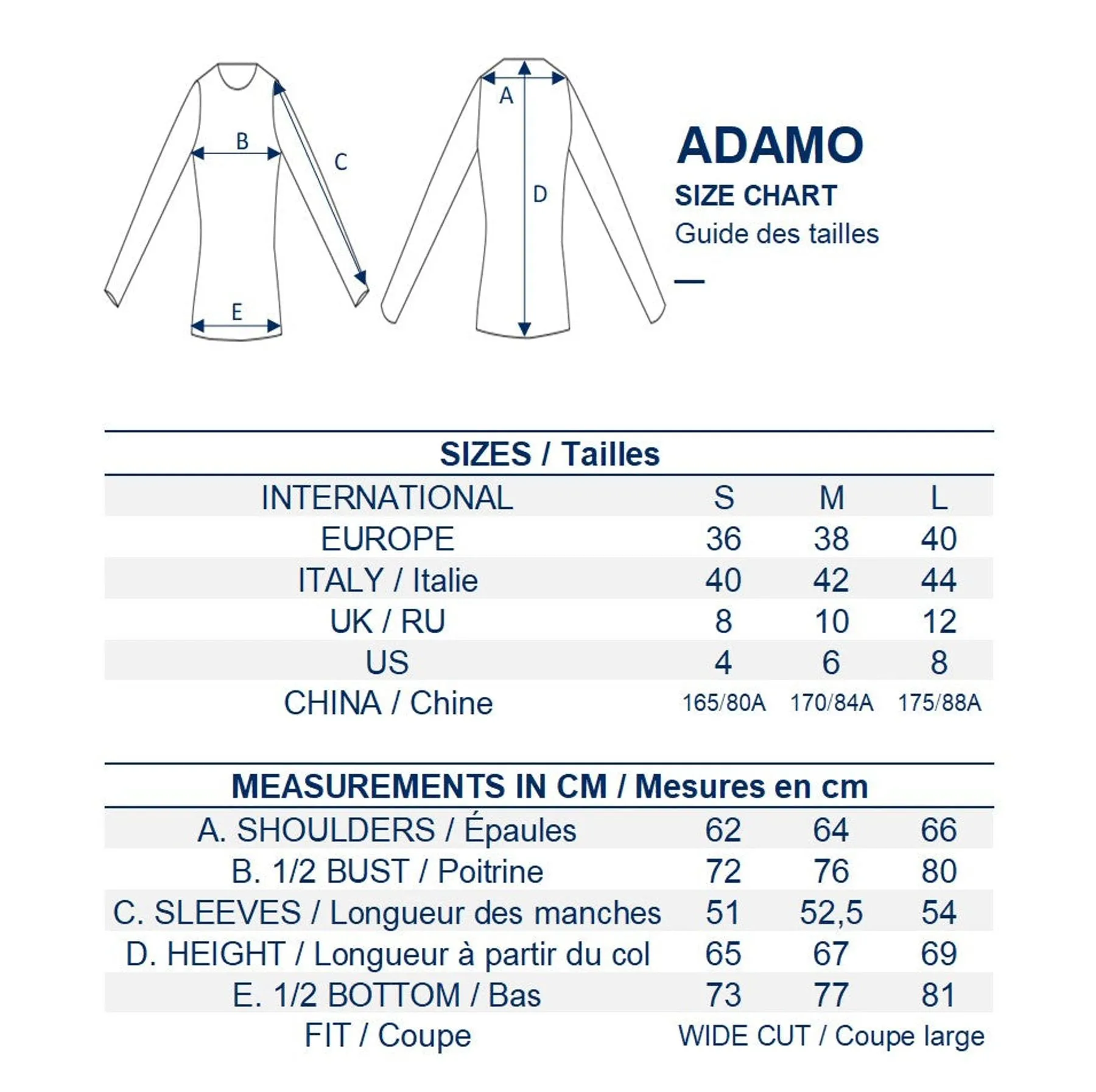 B
C
E
A
D

ADAMO
SIZE CHART
Guide des tailles

SIZES / Tailles

| INTERNATIONAL | S | M | L |
|---|---|---|---|
| EUROPE | 36 | 38 | 40 |
| ITALY / Italie | 40 | 42 | 44 |
| UK / RU | 8 | 10 | 12 |
| US | 4 | 6 | 8 |
| CHINA / Chine | 165/80A | 170/84A | 175/88A |

MEASUREMENTS IN CM / Mesures en cm

| A. SHOULDERS / Épaules | 62 | 64 | 66 |
|---|---|---|---|
| B. 1/2 BUST / Poitrine | 72 | 76 | 80 |
| C. SLEEVES / Longueur des manches | 51 | 52,5 | 54 |
| D. HEIGHT / Longueur à partir du col | 65 | 67 | 69 |
| E. 1/2 BOTTOM / Bas | 73 | 77 | 81 |
| FIT / Coupe | WIDE CUT / Coupe large | | |